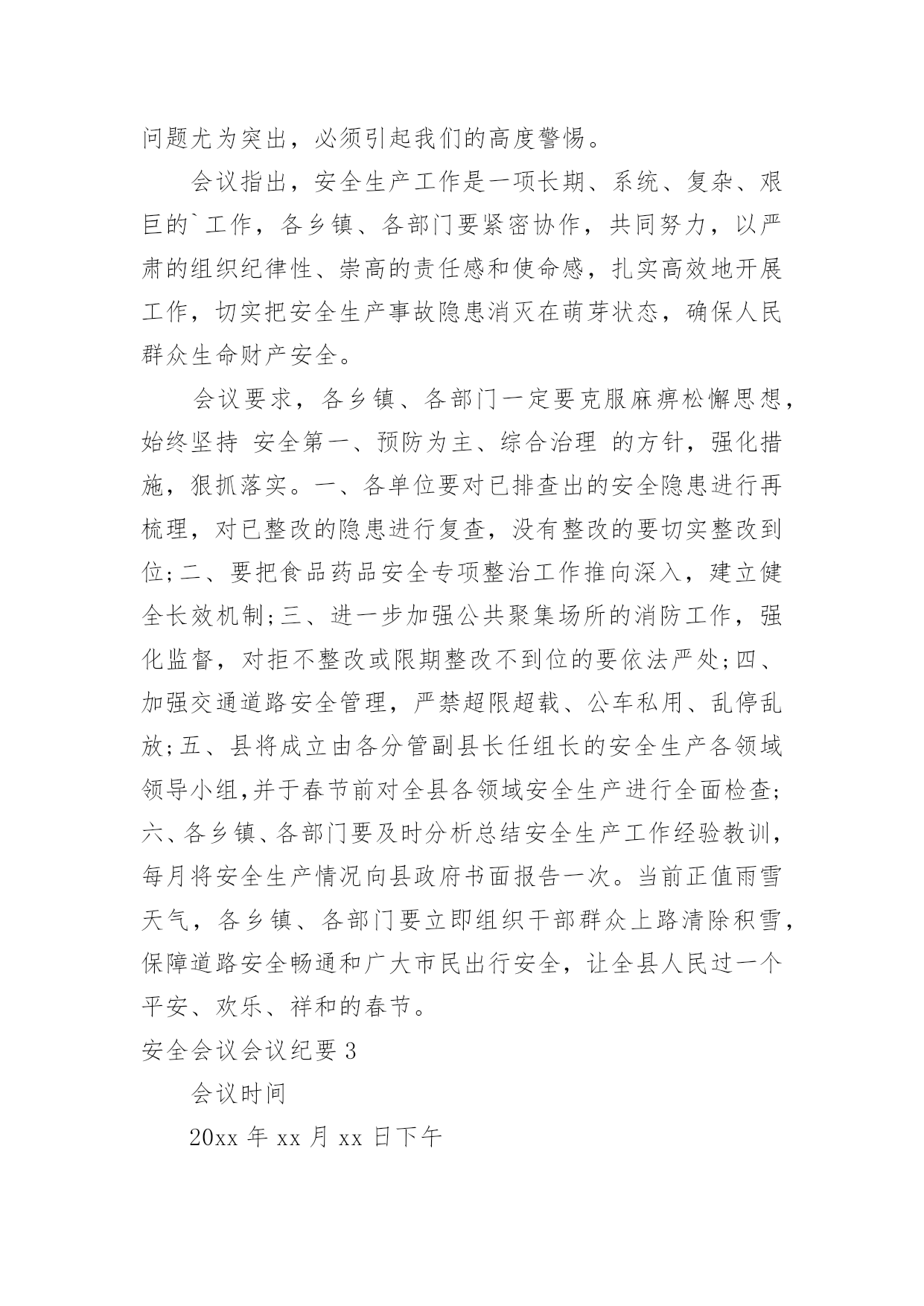 问题尤为突出，必须引起我们的高度警惕。

会议指出，安全生产工作是一项长期、系统、复杂、艰巨的`工作，各乡镇、各部门要紧密协作，共同努力，以严肃的组织纪律性、崇高的责任感和使命感，扎实高效地开展工作，切实把安全生产事故隐患消灭在萌芽状态，确保人民群众生命财产安全。

会议要求，各乡镇、各部门一定要克服麻痹松懈思想，始终坚持 安全第一、预防为主、综合治理 的方针，强化措施，狠抓落实。一、各单位要对已排查出的安全隐患进行再梳理，对已整改的隐患进行复查，没有整改的要切实整改到位;二、要把食品药品安全专项整治工作推向深入，建立健全长效机制;三、进一步加强公共聚集场所的消防工作，强化监督，对拒不整改或限期整改不到位的要依法严处;四、加强交通道路安全管理，严禁超限超载、公车私用、乱停乱放;五、县将成立由各分管副县长任组长的安全生产各领域领导小组,并于春节前对全县各领域安全生产进行全面检查;六、各乡镇、各部门要及时分析总结安全生产工作经验教训，每月将安全生产情况向县政府书面报告一次。当前正值雨雪天气，各乡镇、各部门要立即组织干部群众上路清除积雪，保障道路安全畅通和广大市民出行安全，让全县人民过一个平安、欢乐、祥和的春节。

安全会议会议纪要 3

会议时间

20xx 年 xx 月 xx 日下午